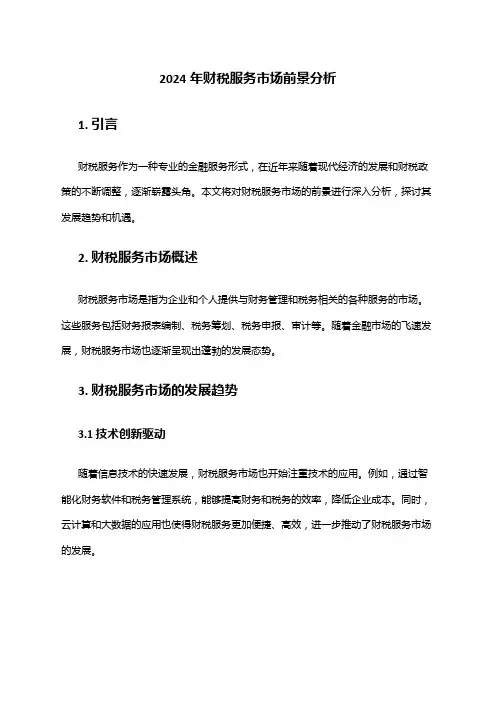 2024 年财税服务市场前景分析

1. 引言

财税服务作为一种专业的金融服务形式，在近年来随着现代经济的发展和财税政策的不断调整，逐渐崭露头角。本文将对财税服务市场的前景进行深入分析，探讨其发展趋势和机遇。

2. 财税服务市场概述

财税服务市场是指为企业和个人提供与财务管理和税务相关的各种服务的市场。这些服务包括财务报表编制、税务筹划、税务申报、审计等。随着金融市场的飞速发展，财税服务市场也逐渐呈现出蓬勃的发展态势。

3. 财税服务市场的发展趋势

3.1 技术创新驱动

随着信息技术的快速发展，财税服务市场也开始注重技术的应用。例如，通过智能化财务软件和税务管理系统，能够提高财务和税务的效率，降低企业成本。同时，云计算和大数据的应用也使得财税服务更加便捷、高效，进一步推动了财税服务市场的发展。